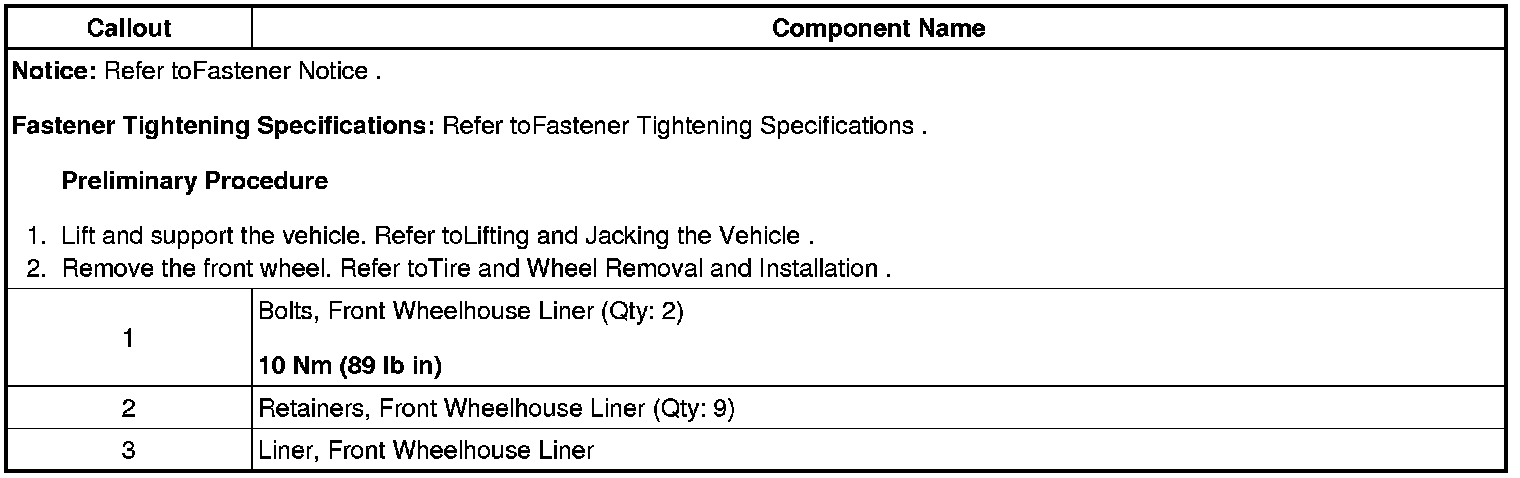 | Callout | Component Name |
|---|---|
| Notice: Refer toFastener Notice . Fastener Tightening Specifications: Refer toFastener Tightening Specifications . Preliminary Procedure 1. Lift and support the vehicle. Refer toLifting and Jacking the Vehicle . 2. Remove the front wheel. Refer toTire and Wheel Removal and Installation . | |
| 1 | Bolts, Front Wheelhouse Liner (Qty: 2) 10 Nm (89 lb in) |
| 2 | Retainers, Front Wheelhouse Liner (Qty: 9) |
| 3 | Liner, Front Wheelhouse Liner |